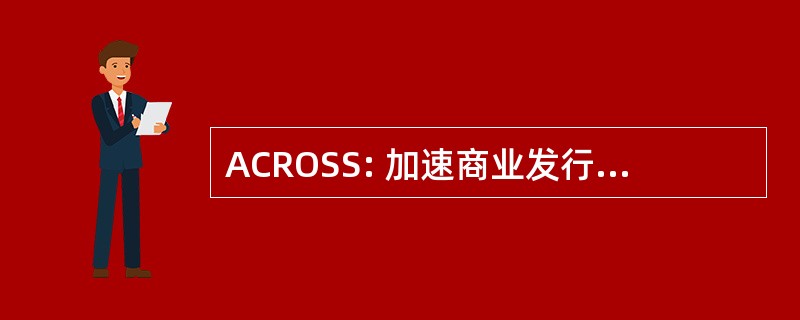 ACROSS: 加速商业发行...